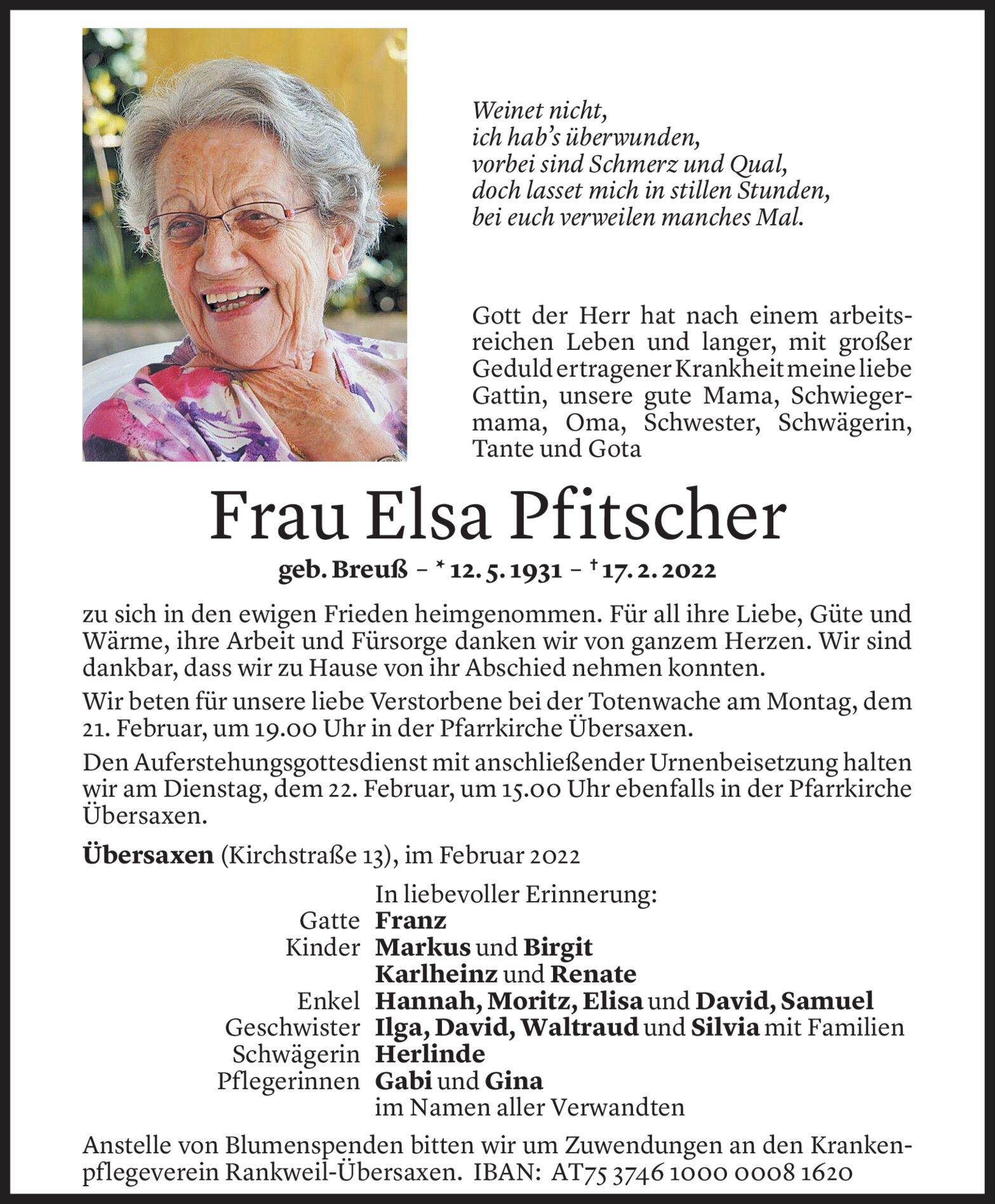 Weinet nicht,
ich hab's überwunden,
vorbei sind Schmerz und Qual,
doch lasset mich in stillen Stunden,
bei euch verweilen manches Mal.

Gott der Herr hat nach einem arbeitsreichen Leben und langer, mit großer Geduld ertragener Krankheit meine liebe Gattin, unsere gute Mama, Schwiegermama, Oma, Schwester, Schwägerin, Tante und Gota

Frau Elsa Pfitscher

geb. Breuß – * 12. 5. 1931 – † 17. 2. 2022

zu sich in den ewigen Frieden heimgenommen. Für all ihre Liebe, Güte und Wärme, ihre Arbeit und Fürsorge danken wir von ganzem Herzen. Wir sind dankbar, dass wir zu Hause von ihr Abschied nehmen konnten.

Wir beten für unsere liebe Verstorbene bei der Totenwache am Montag, dem 21. Februar, um 19.00 Uhr in der Pfarrkirche Übersaxen.

Den Auferstehungsgottesdienst mit anschließender Urnenbeisetzung halten wir am Dienstag, dem 22. Februar, um 15.00 Uhr ebenfalls in der Pfarrkirche Übersaxen.

Übersaxen (Kirchstraße 13), im Februar 2022

In liebevoller Erinnerung:
Gatte Franz
Kinder Markus und Birgit
Karlheinz und Renate
Enkel Hannah, Moritz, Elisa und David, Samuel
Geschwister Ilga, David, Waltraud und Silvia mit Familien
Schwägerin Herlinde
Pflegerinnen Gabi und Gina
im Namen aller Verwandten

Anstelle von Blumenspenden bitten wir um Zuwendungen an den Krankenpflegeverein Rankweil-Übersaxen. IBAN: AT75 3746 1000 0008 1620